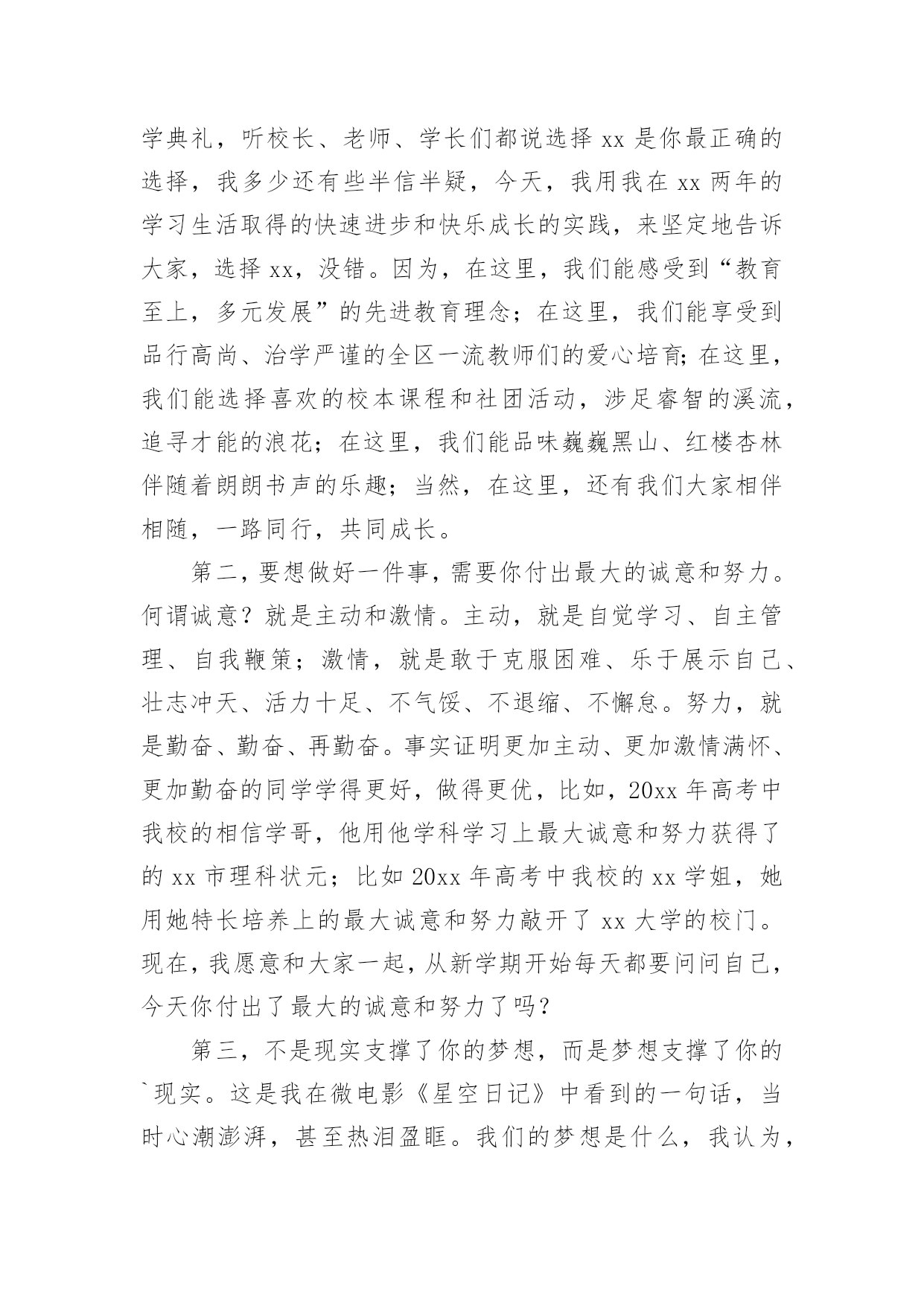 学典礼，听校长、老师、学长们都说选择 xx 是你最正确的选择，我多少还有些半信半疑，今天，我用我在 xx 两年的学习生活取得的快速进步和快乐成长的实践，来坚定地告诉大家，选择 xx，没错。因为，在这里，我们能感受到“教育至上，多元发展”的先进教育理念；在这里，我们能享受到品行高尚、治学严谨的全区一流教师们的爱心培育；在这里，我们能选择喜欢的校本课程和社团活动，涉足睿智的溪流，追寻才能的浪花；在这里，我们能品味巍巍黑山、红楼杏林伴随着朗朗书声的乐趣；当然，在这里，还有我们大家相伴相随，一路同行，共同成长。

第二，要想做好一件事，需要你付出最大的诚意和努力。何谓诚意？就是主动和激情。主动，就是自觉学习、自主管理、自我鞭策；激情，就是敢于克服困难、乐于展示自己、壮志冲天、活力十足、不气馁、不退缩、不懈怠。努力，就是勤奋、勤奋、再勤奋。事实证明更加主动、更加激情满怀、更加勤奋的同学学得更好，做得更优，比如，20xx 年高考中我校的相信学哥，他用他学科学习上最大诚意和努力获得了的 xx 市理科状元；比如 20xx 年高考中我校的 xx 学姐，她用她特长培养上的最大诚意和努力敲开了 xx 大学的校门。现在，我愿意和大家一起，从新学期开始每天都要问问自己，今天你付出了最大的诚意和努力了吗？

第三，不是现实支撑了你的梦想，而是梦想支撑了你的`现实。这是我在微电影《星空日记》中看到的一句话，当时心潮澎湃，甚至热泪盈眶。我们的梦想是什么，我认为，